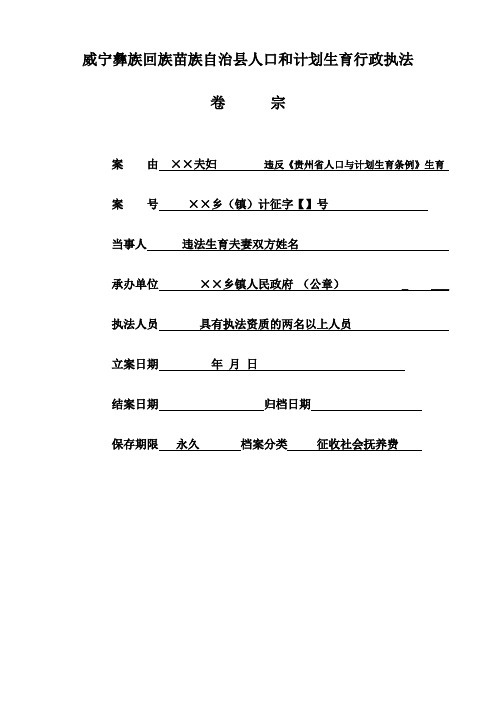 威宁彝族回族苗族自治县人口和计划生育行政执法

卷 宗

案 由 ××夫妇 违反《贵州省人口与计划生育条例》生育

案 号 ××乡（镇）计征字【】号

当事人 违法生育夫妻双方姓名

承办单位 ××乡镇人民政府 （公章）

执法人员 具有执法资质的两名以上人员

立案日期 年 月 日

结案日期 归档日期

保存期限 永久 档案分类 征收社会抚养费